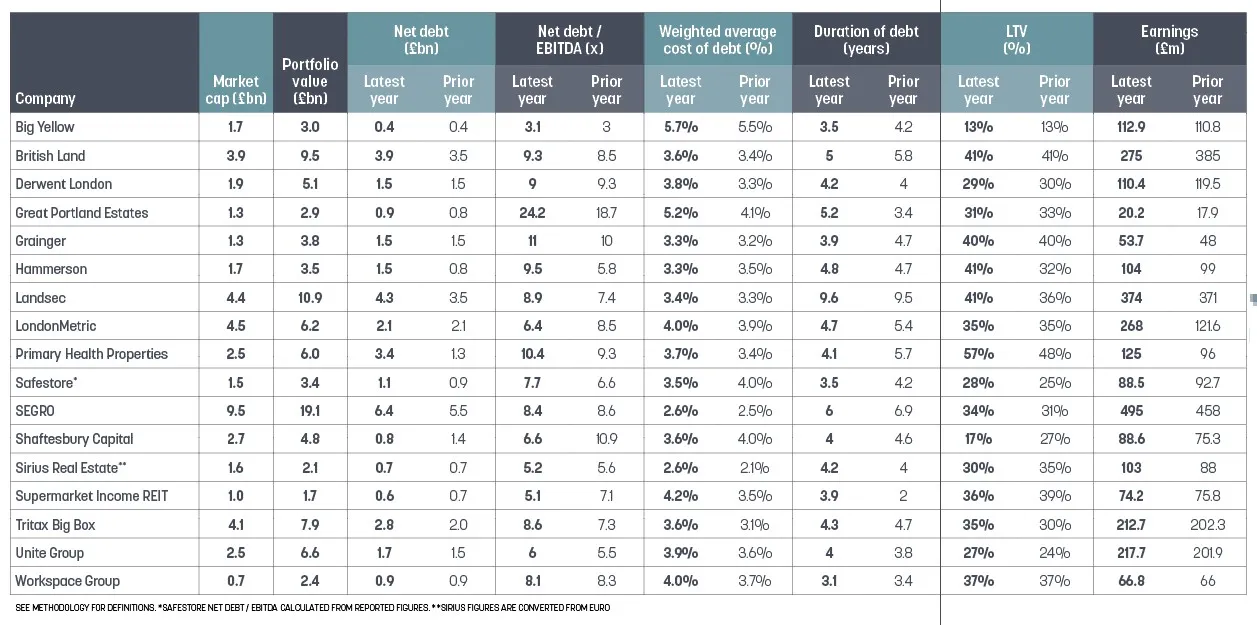 | Company | Market cap (£bn) | Portfolio value (£bn) | Net debt (£bn) Latest year | Net debt (£bn) Prior year | Net debt / EBITDA (x) Latest year | Net debt / EBITDA (x) Prior year | Weighted average cost of debt (%) Latest year | Weighted average cost of debt (%) Prior year | Duration of debt (years) Latest year | Duration of debt (years) Prior year | LTV (%) Latest year | LTV (%) Prior year | Earnings (£m) Latest year | Earnings (£m) Prior year |
|---|---|---|---|---|---|---|---|---|---|---|---|---|---|---|
| Big Yellow | 1.7 | 3.0 | 0.4 | 0.4 | 3.1 | 3 | 5.7% | 5.5% | 3.5 | 4.2 | 13% | 13% | 112.9 | 110.8 |
| British Land | 3.9 | 9.5 | 3.9 | 3.5 | 9.3 | 8.5 | 3.6% | 3.4% | 5 | 5.8 | 41% | 41% | 275 | 385 |
| Derwent London | 1.9 | 5.1 | 1.5 | 1.5 | 9 | 9.3 | 3.8% | 3.3% | 4.2 | 4 | 29% | 30% | 110.4 | 119.5 |
| Great Portland Estates | 1.3 | 2.9 | 0.9 | 0.8 | 24.2 | 18.7 | 5.2% | 4.1% | 5.2 | 3.4 | 31% | 33% | 20.2 | 17.9 |
| Grainger | 1.3 | 3.8 | 1.5 | 1.5 | 11 | 10 | 3.3% | 3.2% | 3.9 | 4.7 | 40% | 40% | 53.7 | 48 |
| Hammerson | 1.7 | 3.5 | 1.5 | 0.8 | 9.5 | 5.8 | 3.3% | 3.5% | 4.8 | 4.7 | 41% | 32% | 104 | 99 |
| Landsec | 4.4 | 10.9 | 4.3 | 3.5 | 8.9 | 7.4 | 3.4% | 3.3% | 9.6 | 9.5 | 41% | 36% | 374 | 371 |
| LondonMetric | 4.5 | 6.2 | 2.1 | 2.1 | 6.4 | 8.5 | 4.0% | 3.9% | 4.7 | 5.4 | 35% | 35% | 268 | 121.6 |
| Primary Health Properties | 2.5 | 6.0 | 3.4 | 1.3 | 10.4 | 9.3 | 3.7% | 3.4% | 4.1 | 5.7 | 57% | 48% | 125 | 96 |
| Safestore* | 1.5 | 3.4 | 1.1 | 0.9 | 7.7 | 6.6 | 3.5% | 4.0% | 3.5 | 4.2 | 28% | 25% | 88.5 | 92.7 |
| SEGRO | 9.5 | 19.1 | 6.4 | 5.5 | 8.4 | 8.6 | 2.6% | 2.5% | 6 | 6.9 | 34% | 31% | 495 | 458 |
| Shaftesbury Capital | 2.7 | 4.8 | 0.8 | 1.4 | 6.6 | 10.9 | 3.6% | 4.0% | 4 | 4.6 | 17% | 27% | 88.6 | 75.3 |
| Sirius Real Estate** | 1.6 | 2.1 | 0.7 | 0.7 | 5.2 | 5.6 | 2.6% | 2.1% | 4.2 | 4 | 30% | 35% | 103 | 88 |
| Supermarket Income REIT | 1.0 | 1.7 | 0.6 | 0.7 | 5.1 | 7.1 | 4.2% | 3.5% | 3.9 | 2 | 36% | 39% | 74.2 | 75.8 |
| Tritax Big Box | 4.1 | 7.9 | 2.8 | 2.0 | 8.6 | 7.3 | 3.6% | 3.1% | 4.3 | 4.7 | 35% | 30% | 212.7 | 202.3 |
| Unite Group | 2.5 | 6.6 | 1.7 | 1.5 | 6 | 5.5 | 3.9% | 3.6% | 4 | 3.8 | 27% | 24% | 217.7 | 201.9 |
| Workspace Group | 0.7 | 2.4 | 0.9 | 0.9 | 8.1 | 8.3 | 4.0% | 3.7% | 3.1 | 3.4 | 37% | 37% | 66.8 | 66 |

SEE METHODOLOGY FOR DEFINITIONS. *SAFESTORE NET DEBT / EBITDA CALCULATED FROM REPORTED FIGURES. **SIRIUS FIGURES ARE CONVERTED FROM EURO